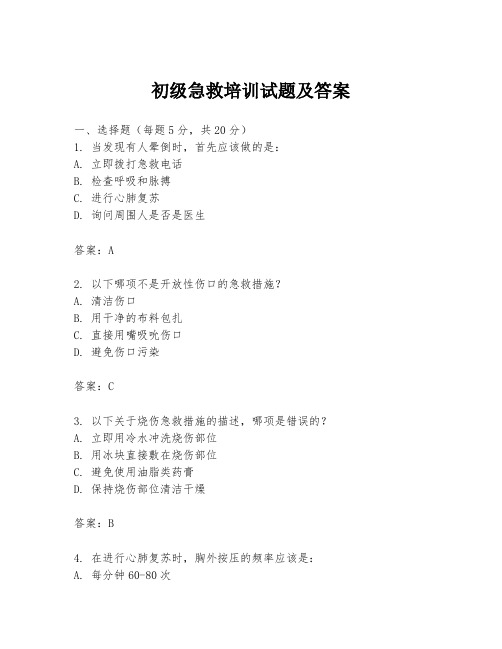 初级急救培训试题及答案

一、选择题（每题5分，共20分）
1. 当发现有人晕倒时，首先应该做的是：
A. 立即拨打急救电话
B. 检查呼吸和脉搏
C. 进行心肺复苏
D. 询问周围人是否是医生

答案：A

2. 以下哪项不是开放性伤口的急救措施？
A. 清洁伤口
B. 用干净的布料包扎
C. 直接用嘴吸吮伤口
D. 避免伤口污染

答案：C

3. 以下关于烧伤急救措施的描述，哪项是错误的？
A. 立即用冷水冲洗烧伤部位
B. 用冰块直接敷在烧伤部位
C. 避免使用油脂类药膏
D. 保持烧伤部位清洁干燥

答案：B

4. 在进行心肺复苏时，胸外按压的频率应该是：
A. 每分钟60-80次